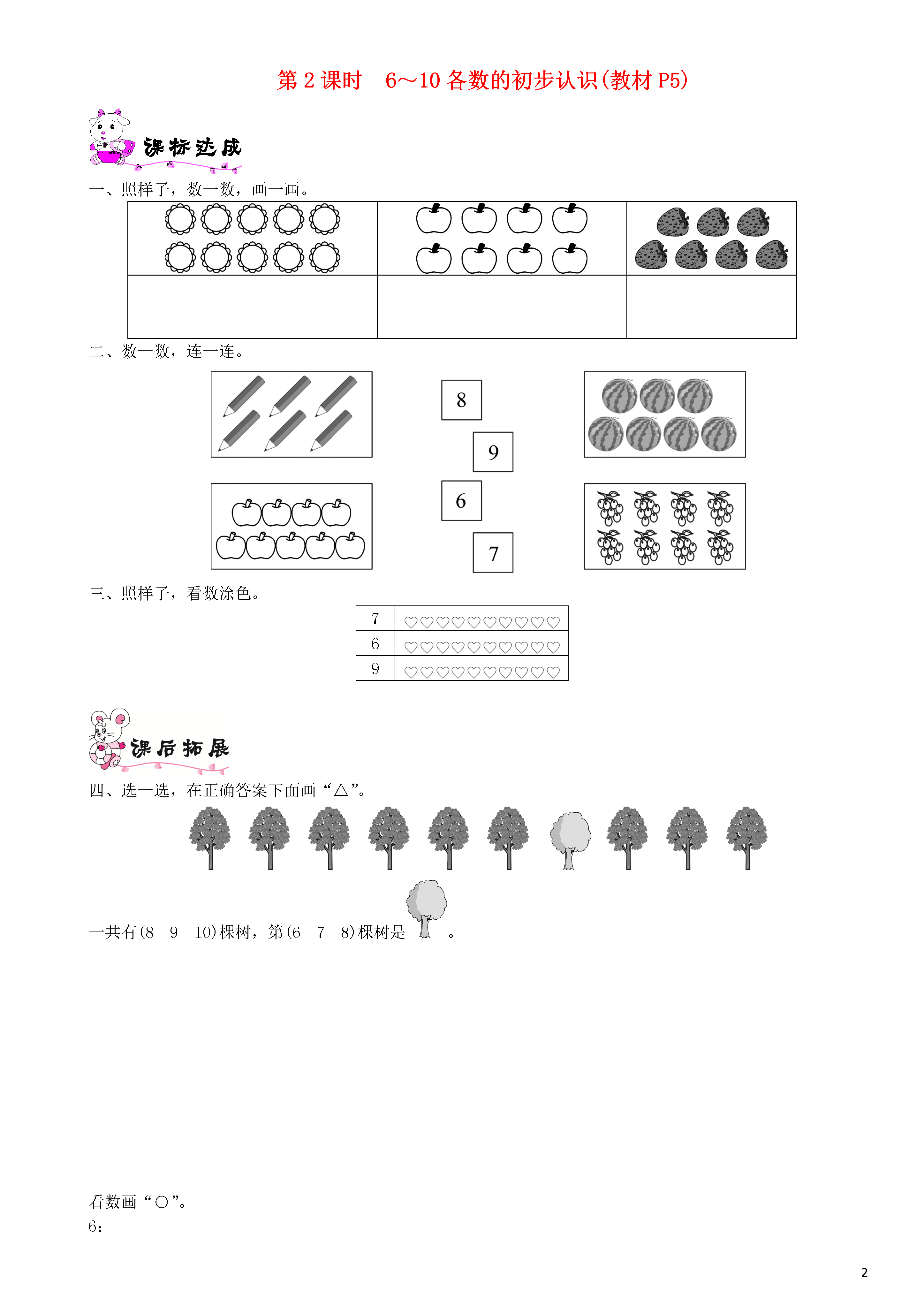 第 2 课时　6～10 各数的初步认识(教材 P5)

课标达成

一、照样子，数一数，画一画。

二、数一数，连一连。

8

9

6

7

三、照样子，看数涂色。

| 7 | ♡♡♡♡♡♡♡♡♡♡ |
|---|---|
| 6 | ♡♡♡♡♡♡♡♡♡♡ |
| 9 | ♡♡♡♡♡♡♡♡♡♡ |

课后拓展

四、选一选，在正确答案下面画“△”。

一共有(8　9　10)棵树，第(6　7　8)棵树是　。

看数画“○”。
6：

2